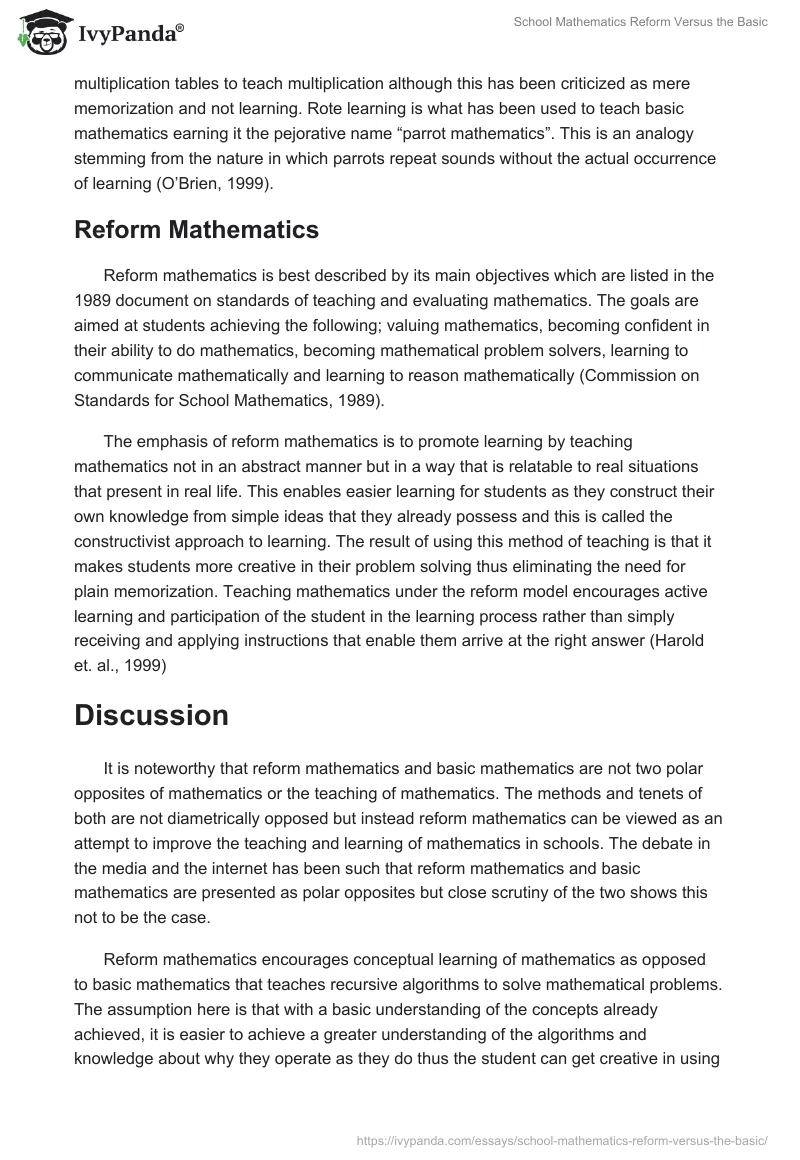 IvyPanda®

School Mathematics Reform Versus the Basic

multiplication tables to teach multiplication although this has been criticized as mere memorization and not learning. Rote learning is what has been used to teach basic mathematics earning it the pejorative name “parrot mathematics”. This is an analogy stemming from the nature in which parrots repeat sounds without the actual occurrence of learning (O’Brien, 1999).

Reform Mathematics

Reform mathematics is best described by its main objectives which are listed in the 1989 document on standards of teaching and evaluating mathematics. The goals are aimed at students achieving the following; valuing mathematics, becoming confident in their ability to do mathematics, becoming mathematical problem solvers, learning to communicate mathematically and learning to reason mathematically (Commission on Standards for School Mathematics, 1989).

The emphasis of reform mathematics is to promote learning by teaching mathematics not in an abstract manner but in a way that is relatable to real situations that present in real life. This enables easier learning for students as they construct their own knowledge from simple ideas that they already possess and this is called the constructivist approach to learning. The result of using this method of teaching is that it makes students more creative in their problem solving thus eliminating the need for plain memorization. Teaching mathematics under the reform model encourages active learning and participation of the student in the learning process rather than simply receiving and applying instructions that enable them arrive at the right answer (Harold et. al., 1999)

Discussion

It is noteworthy that reform mathematics and basic mathematics are not two polar opposites of mathematics or the teaching of mathematics. The methods and tenets of both are not diametrically opposed but instead reform mathematics can be viewed as an attempt to improve the teaching and learning of mathematics in schools. The debate in the media and the internet has been such that reform mathematics and basic mathematics are presented as polar opposites but close scrutiny of the two shows this not to be the case.

Reform mathematics encourages conceptual learning of mathematics as opposed to basic mathematics that teaches recursive algorithms to solve mathematical problems. The assumption here is that with a basic understanding of the concepts already achieved, it is easier to achieve a greater understanding of the algorithms and knowledge about why they operate as they do thus the student can get creative in using

https://ivypanda.com/essays/school-mathematics-reform-versus-the-basic/